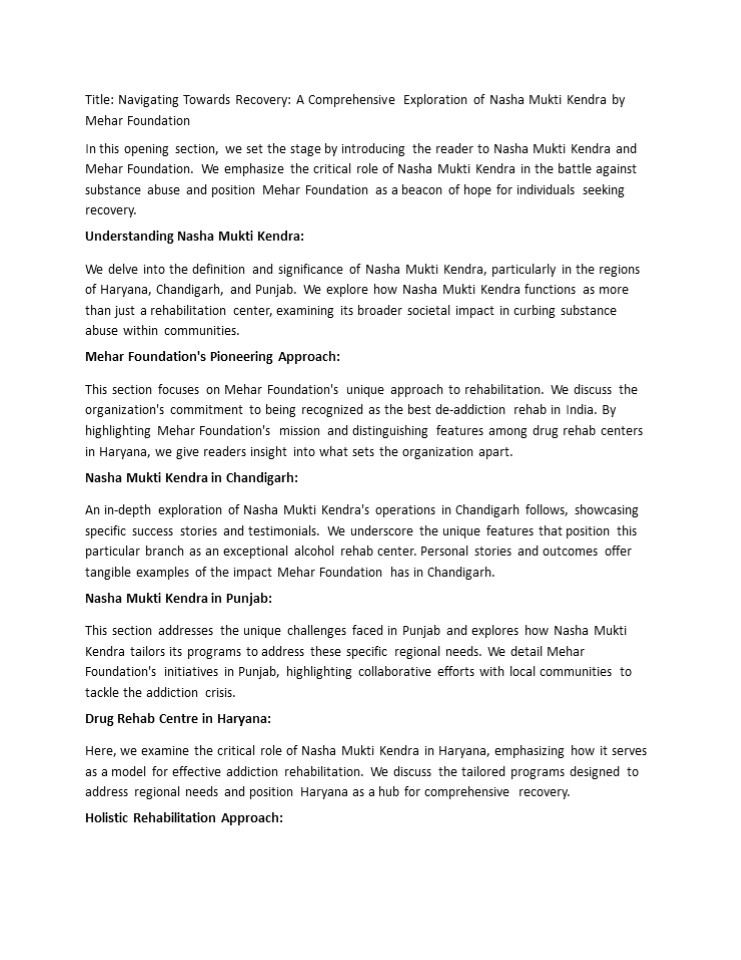 Title: Navigating Towards Recovery: A Comprehensive Exploration of Nasha Mukti Kendra by Mehar Foundation

In this opening section, we set the stage by introducing the reader to Nasha Mukti Kendra and Mehar Foundation. We emphasize the critical role of Nasha Mukti Kendra in the battle against substance abuse and position Mehar Foundation as a beacon of hope for individuals seeking recovery.

Understanding Nasha Mukti Kendra:

We delve into the definition and significance of Nasha Mukti Kendra, particularly in the regions of Haryana, Chandigarh, and Punjab. We explore how Nasha Mukti Kendra functions as more than just a rehabilitation center, examining its broader societal impact in curbing substance abuse within communities.

Mehar Foundation's Pioneering Approach:

This section focuses on Mehar Foundation's unique approach to rehabilitation. We discuss the organization's commitment to being recognized as the best de-addiction rehab in India. By highlighting Mehar Foundation's mission and distinguishing features among drug rehab centers in Haryana, we give readers insight into what sets the organization apart.

Nasha Mukti Kendra in Chandigarh:

An in-depth exploration of Nasha Mukti Kendra's operations in Chandigarh follows, showcasing specific success stories and testimonials. We underscore the unique features that position this particular branch as an exceptional alcohol rehab center. Personal stories and outcomes offer tangible examples of the impact Mehar Foundation has in Chandigarh.

Nasha Mukti Kendra in Punjab:

This section addresses the unique challenges faced in Punjab and explores how Nasha Mukti Kendra tailors its programs to address these specific regional needs. We detail Mehar Foundation's initiatives in Punjab, highlighting collaborative efforts with local communities to tackle the addiction crisis.

Drug Rehab Centre in Haryana:

Here, we examine the critical role of Nasha Mukti Kendra in Haryana, emphasizing how it serves as a model for effective addiction rehabilitation. We discuss the tailored programs designed to address regional needs and position Haryana as a hub for comprehensive recovery.

Holistic Rehabilitation Approach: